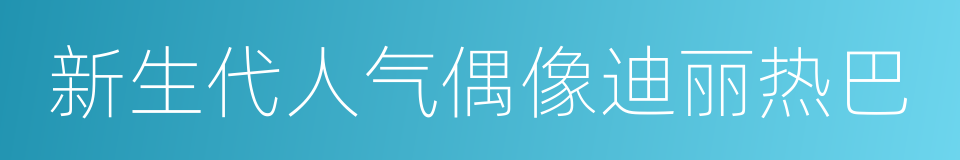 新生代人气偶像迪丽热巴